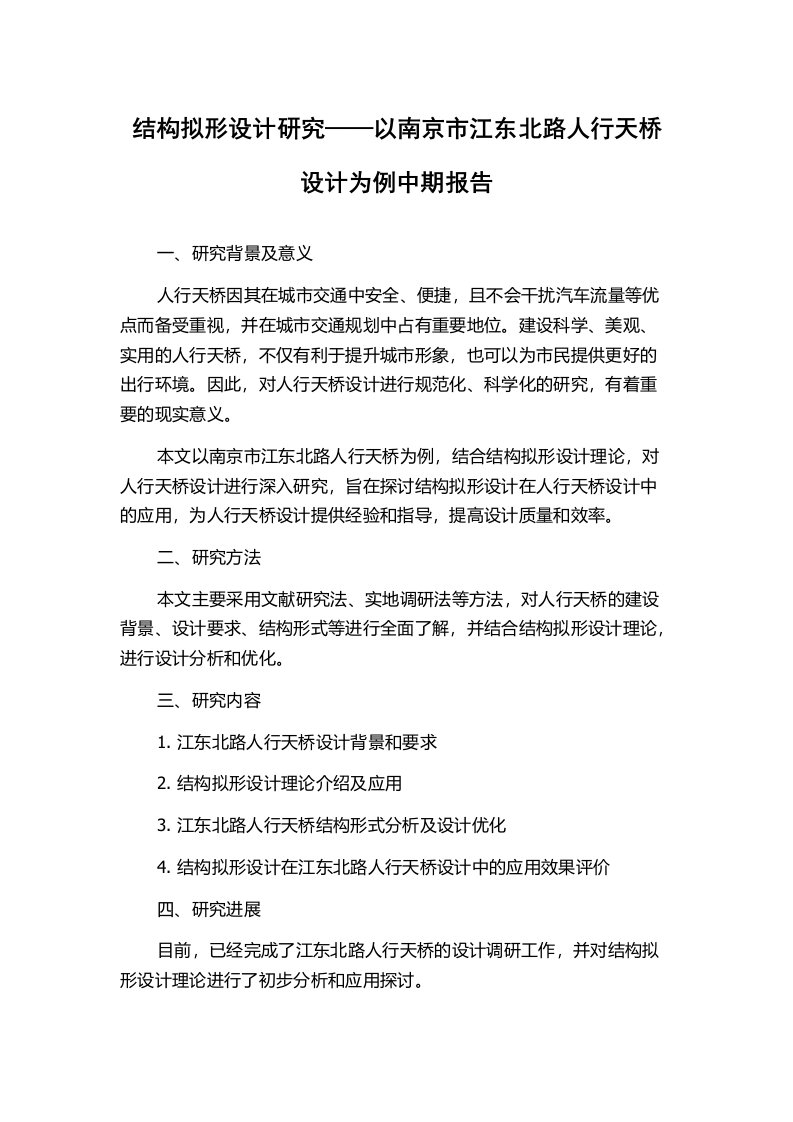 结构拟形设计研究——以南京市江东北路人行天桥设计为例中期报告

一、研究背景及意义

人行天桥因其在城市交通中安全、便捷，且不会干扰汽车流量等优点而备受重视，并在城市交通规划中占有重要地位。建设科学、美观、实用的人行天桥，不仅有利于提升城市形象，也可以为市民提供更好的出行环境。因此，对人行天桥设计进行规范化、科学化的研究，有着重要的现实意义。

本文以南京市江东北路人行天桥为例，结合结构拟形设计理论，对人行天桥设计进行深入研究，旨在探讨结构拟形设计在人行天桥设计中的应用，为人行天桥设计提供经验和指导，提高设计质量和效率。

二、研究方法

本文主要采用文献研究法、实地调研法等方法，对人行天桥的建设背景、设计要求、结构形式等进行全面了解，并结合结构拟形设计理论，进行设计分析和优化。

三、研究内容

1. 江东北路人行天桥设计背景和要求

2. 结构拟形设计理论介绍及应用

3. 江东北路人行天桥结构形式分析及设计优化

4. 结构拟形设计在江东北路人行天桥设计中的应用效果评价

四、研究进展

目前，已经完成了江东北路人行天桥的设计调研工作，并对结构拟形设计理论进行了初步分析和应用探讨。